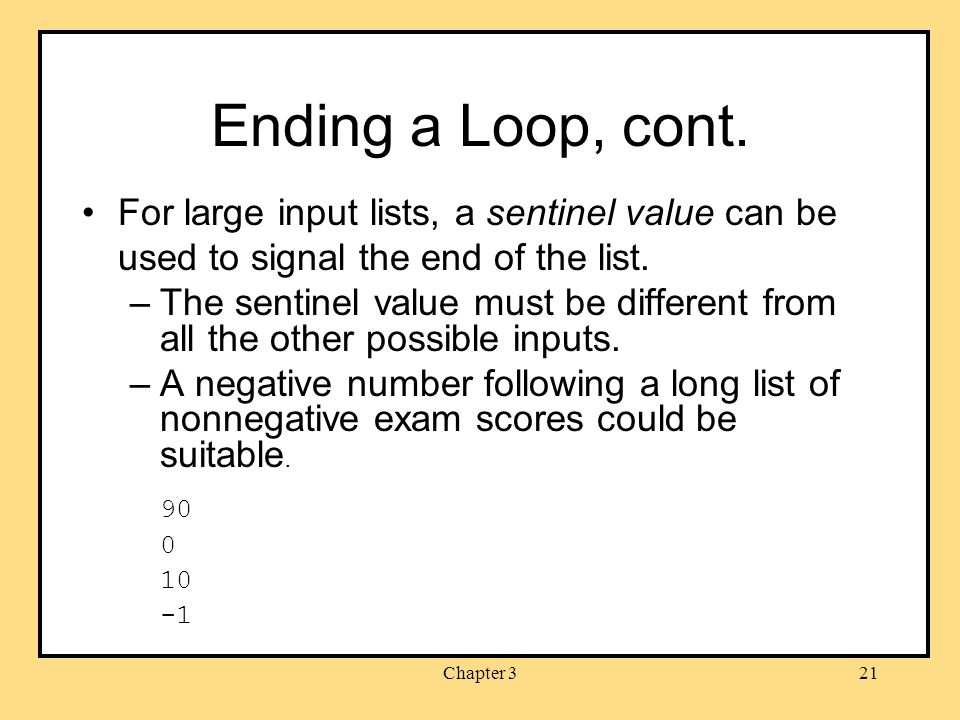 Ending a Loop, cont.

• For large input lists, a sentinel value can be used to signal the end of the list.

– The sentinel value must be different from all the other possible inputs.

– A negative number following a long list of nonnegative exam scores could be suitable.

90
0
10
-1

Chapter 3

21